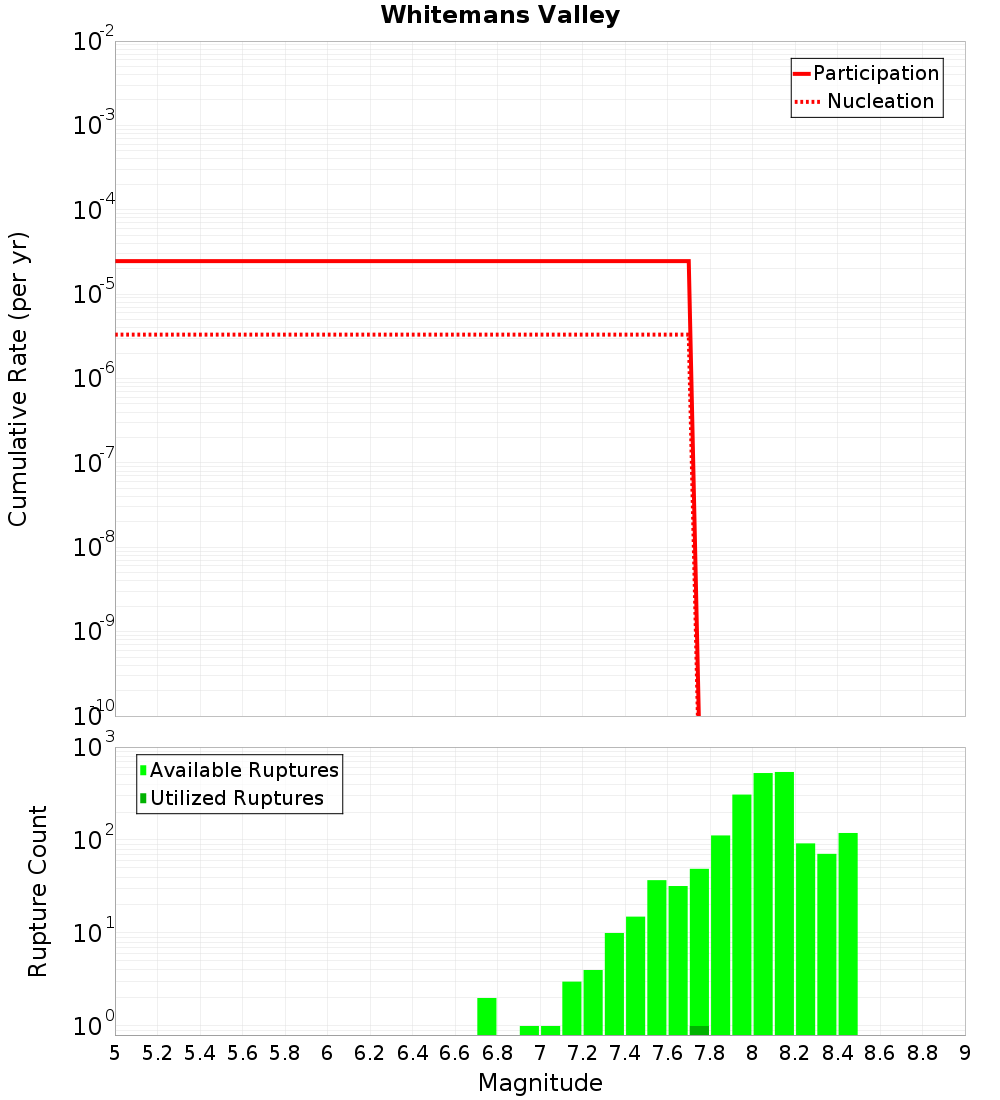 Whitemans Valley

Participation
Nucleation

Cumulative Rate (per yr)

$10^{-2}$
$10^{-3}$
$10^{-4}$
$10^{-5}$
$10^{-6}$
$10^{-7}$
$10^{-8}$
$10^{-9}$
$10^{-10}$

Available Ruptures
Utilized Ruptures

Rupture Count

$10^{3}$
$10^{2}$
$10^{1}$
$10^{0}$

5 5.2 5.4 5.6 5.8 6 6.2 6.4 6.6 6.8 7 7.2 7.4 7.6 7.8 8 8.2 8.4 8.6 8.8 9

Magnitude